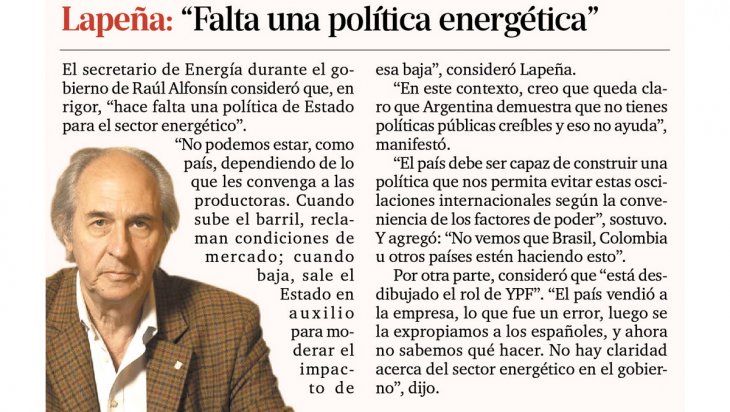 Lapeña: "Falta una política energética"

El secretario de Energía durante el gobierno de Raúl Alfonsín consideró que, en rigor, "hace falta una política de Estado para el sector energético".

"No podemos estar, como país, dependiendo de lo que les convenga a las productoras. Cuando sube el barril, reclaman condiciones de mercado; cuando baja, sale el Estado en auxilio para moderar el impacto de esa baja", consideró Lapeña.

"En este contexto, creo que queda claro que Argentina demuestra que no tienes políticas públicas creíbles y eso no ayuda", manifestó.

"El país debe ser capaz de construir una política que nos permita evitar estas oscilaciones internacionales según la conveniencia de los factores de poder", sostuvo. Y agregó: "No vemos que Brasil, Colombia u otros países estén haciendo esto".

Por otra parte, consideró que "está desdibujado el rol de YPF". "El país vendió a la empresa, lo que fue un error, luego se la expropiamos a los españoles, y ahora no sabemos qué hacer. No hay claridad acerca del sector energético en el gobierno", dijo.